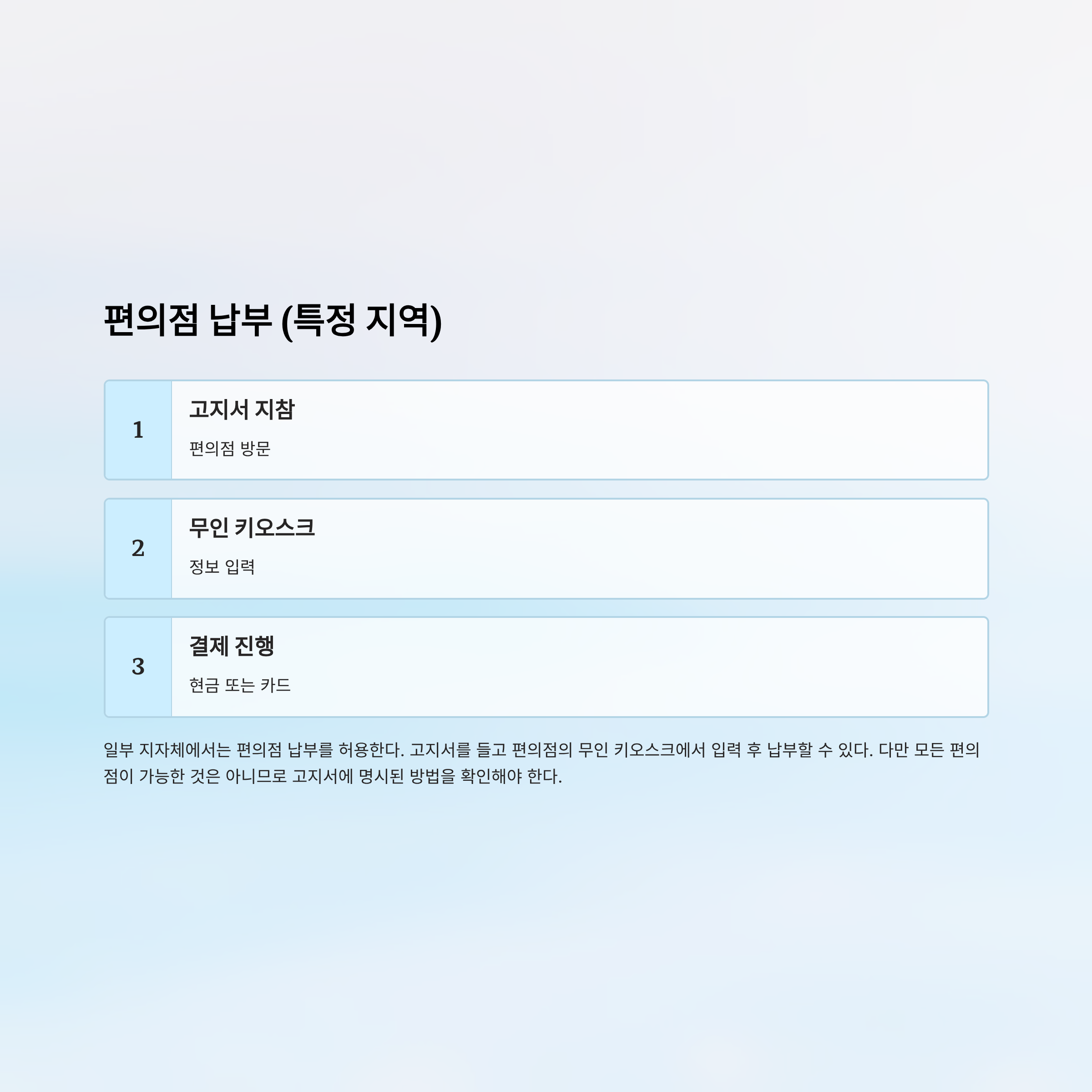 편의점 납부 (특정 지역)

1
고지서 지참
편의점 방문

2
무인 키오스크
정보 입력

3
결제 진행
현금 또는 카드

일부 지자체에서는 편의점 납부를 허용한다. 고지서를 들고 편의점의 무인 키오스크에서 입력 후 납부할 수 있다. 다만 모든 편의점이 가능한 것은 아니므로 고지서에 명시된 방법을 확인해야 한다.